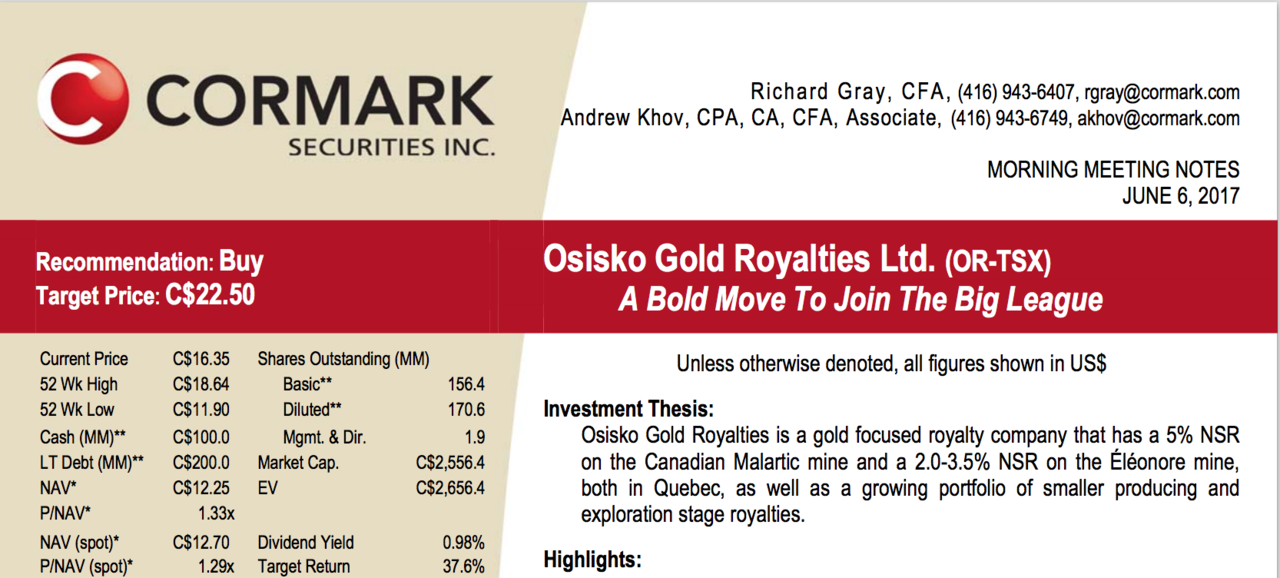 CORMARK
SECURITIES INC.

Richard Gray, CFA, (416) 943-6407, rgray@cormark.com
Andrew Khov, CPA, CA, CFA, Associate, (416) 943-6749, akhov@cormark.com

MORNING MEETING NOTES
JUNE 6, 2017

Recommendation: Buy
Target Price: C$22.50

Osisko Gold Royalties Ltd. (OR-TSX)
A Bold Move To Join The Big League

| | | | |
|---|---|---|---|
| Current Price | C$16.35 | Shares Outstanding (MM) | |
| 52 Wk High | C$18.64 | Basic** | 156.4 |
| 52 Wk Low | C$11.90 | Diluted** | 170.6 |
| Cash (MM)** | C$100.0 | Mgmt. & Dir. | 1.9 |
| LT Debt (MM)** | C$200.0 | Market Cap. | C$2,556.4 |
| NAV* | C$12.25 | EV | C$2,656.4 |
| P/NAV* | 1.33x | | |
| NAV (spot)* | C$12.70 | Dividend Yield | 0.98% |
| P/NAV (spot)* | 1.29x | Target Return | 37.6% |

Unless otherwise denoted, all figures shown in US$

Investment Thesis:
Osisko Gold Royalties is a gold focused royalty company that has a 5% NSR on the Canadian Malartic mine and a 2.0-3.5% NSR on the Éléonore mine, both in Quebec, as well as a growing portfolio of smaller producing and exploration stage royalties.

Highlights: